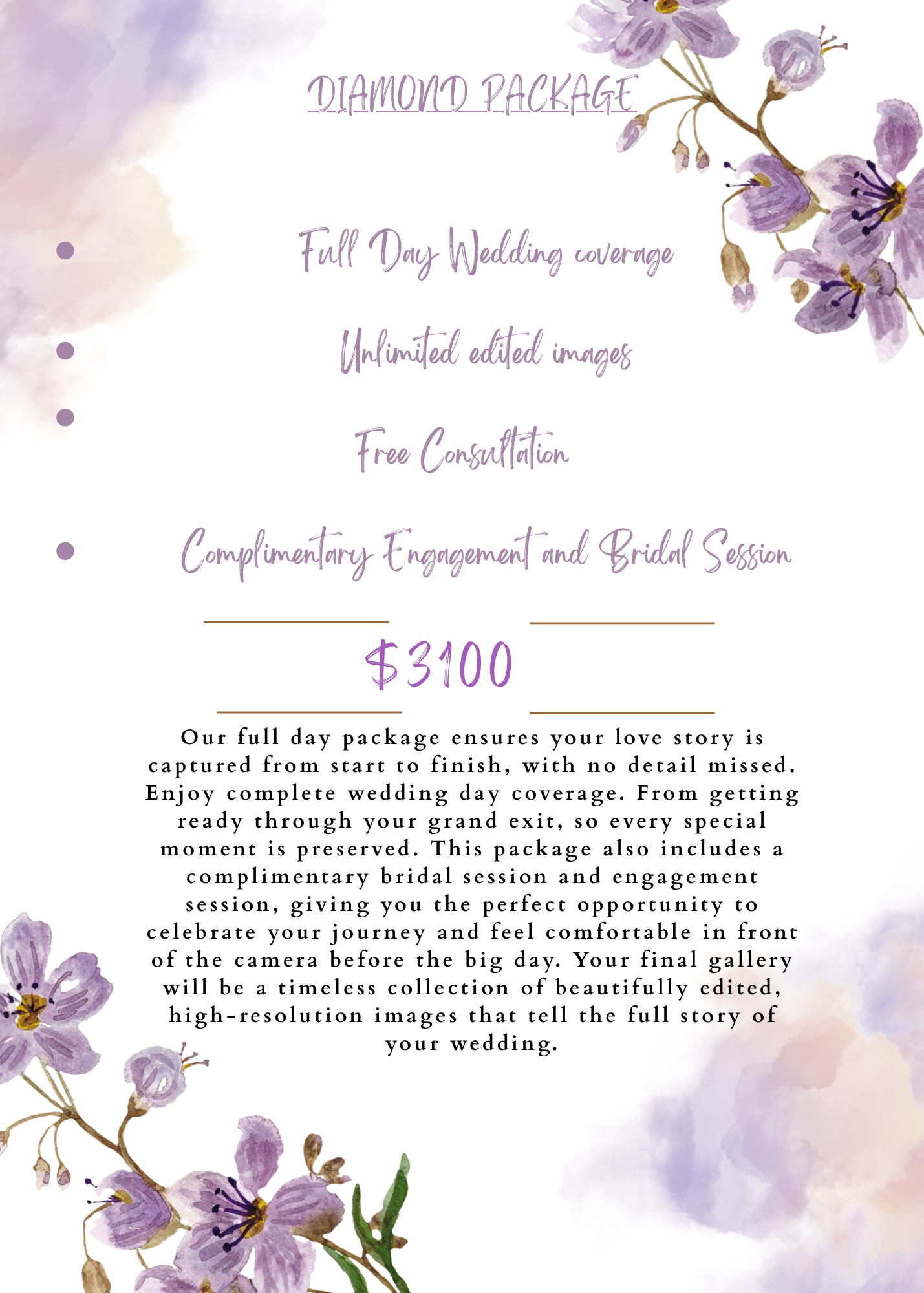 DIAMOND PACKAGE

• Full Day Wedding coverage

• Unlimited edited images

• Free Consultation

• Complimentary Engagement and Bridal Session

$3100

Our full day package ensures your love story is captured from start to finish, with no detail missed. Enjoy complete wedding day coverage. From getting ready through your grand exit, so every special moment is preserved. This package also includes a complimentary bridal session and engagement session, giving you the perfect opportunity to celebrate your journey and feel comfortable in front of the camera before the big day. Your final gallery will be a timeless collection of beautifully edited, high-resolution images that tell the full story of your wedding.